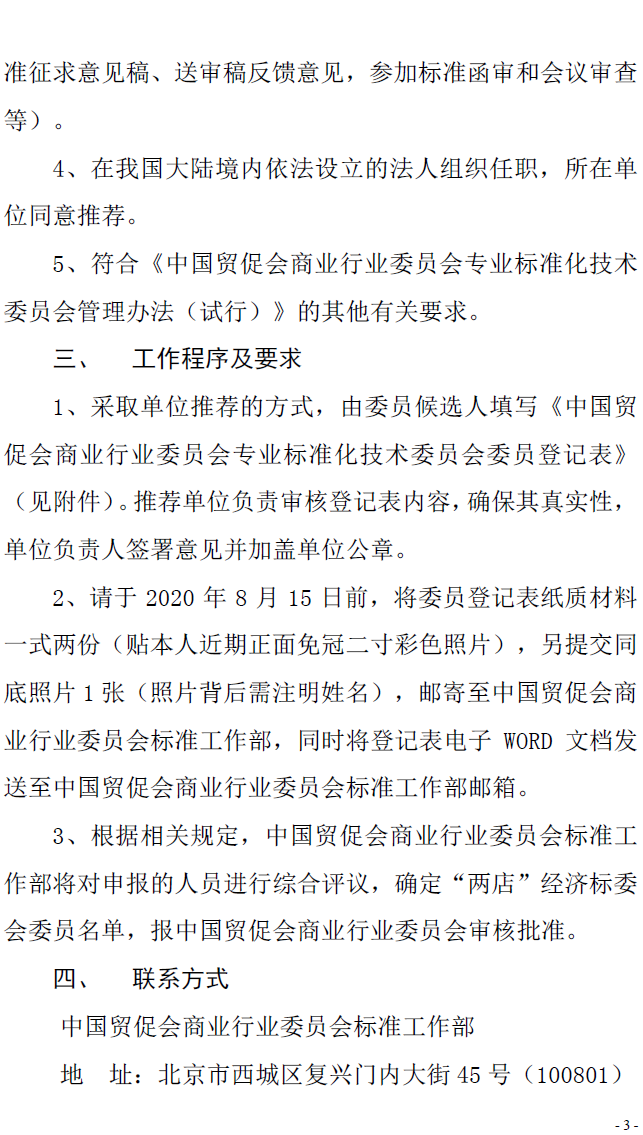 准征求意见稿、送审稿反馈意见，参加标准函审和会议审查等）。

4、在我国大陆境内依法设立的法人组织任职，所在单位同意推荐。

5、符合《中国贸促会商业行业委员会专业标准化技术委员会管理办法（试行）》的其他有关要求。

三、　工作程序及要求

1、采取单位推荐的方式，由委员候选人填写《中国贸促会商业行业委员会专业标准化技术委员会委员登记表》（见附件）。推荐单位负责审核登记表内容，确保其真实性，单位负责人签署意见并加盖单位公章。

2、请于 2020 年 8 月 15 日前，将委员登记表纸质材料一式两份（贴本人近期正面免冠二寸彩色照片），另提交同底照片 1 张（照片背后需注明姓名），邮寄至中国贸促会商业行业委员会标准工作部，同时将登记表电子 WORD 文档发送至中国贸促会商业行业委员会标准工作部邮箱。

3、根据相关规定，中国贸促会商业行业委员会标准工作部将对申报的人员进行综合评议，确定“两店”经济标委会委员名单，报中国贸促会商业行业委员会审核批准。

四、　联系方式

中国贸促会商业行业委员会标准工作部

地　址：北京市西城区复兴门内大街 45 号（100801）

- 3 -